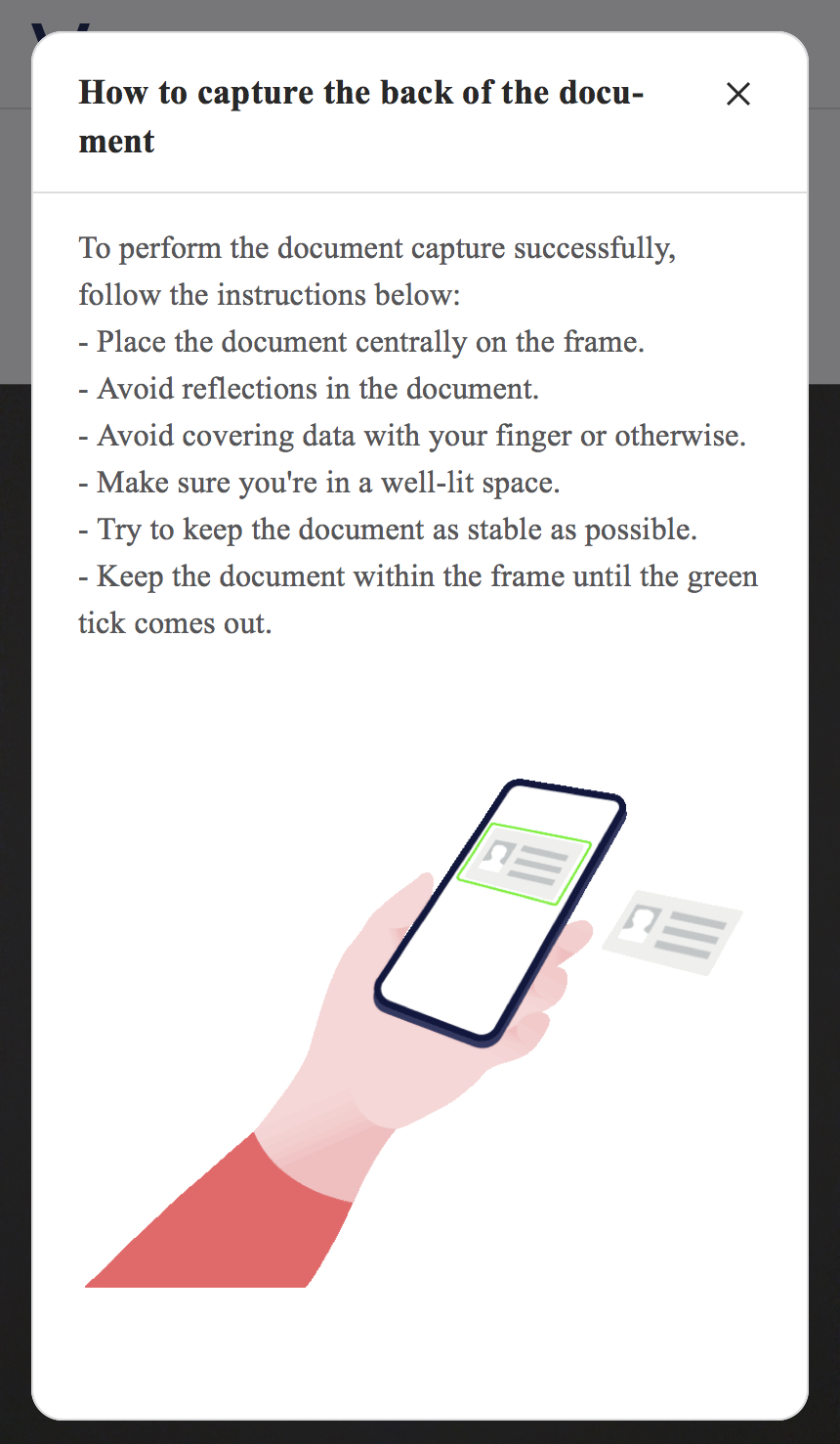 How to capture the back of the document

×

To perform the document capture successfully, follow the instructions below:
- Place the document centrally on the frame.
- Avoid reflections in the document.
- Avoid covering data with your finger or otherwise.
- Make sure you're in a well-lit space.
- Try to keep the document as stable as possible.
- Keep the document within the frame until the green tick comes out.